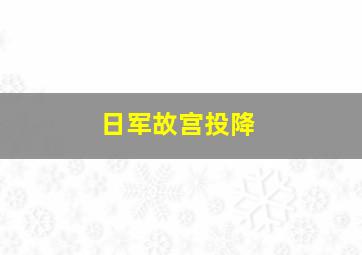 日军故宫投降